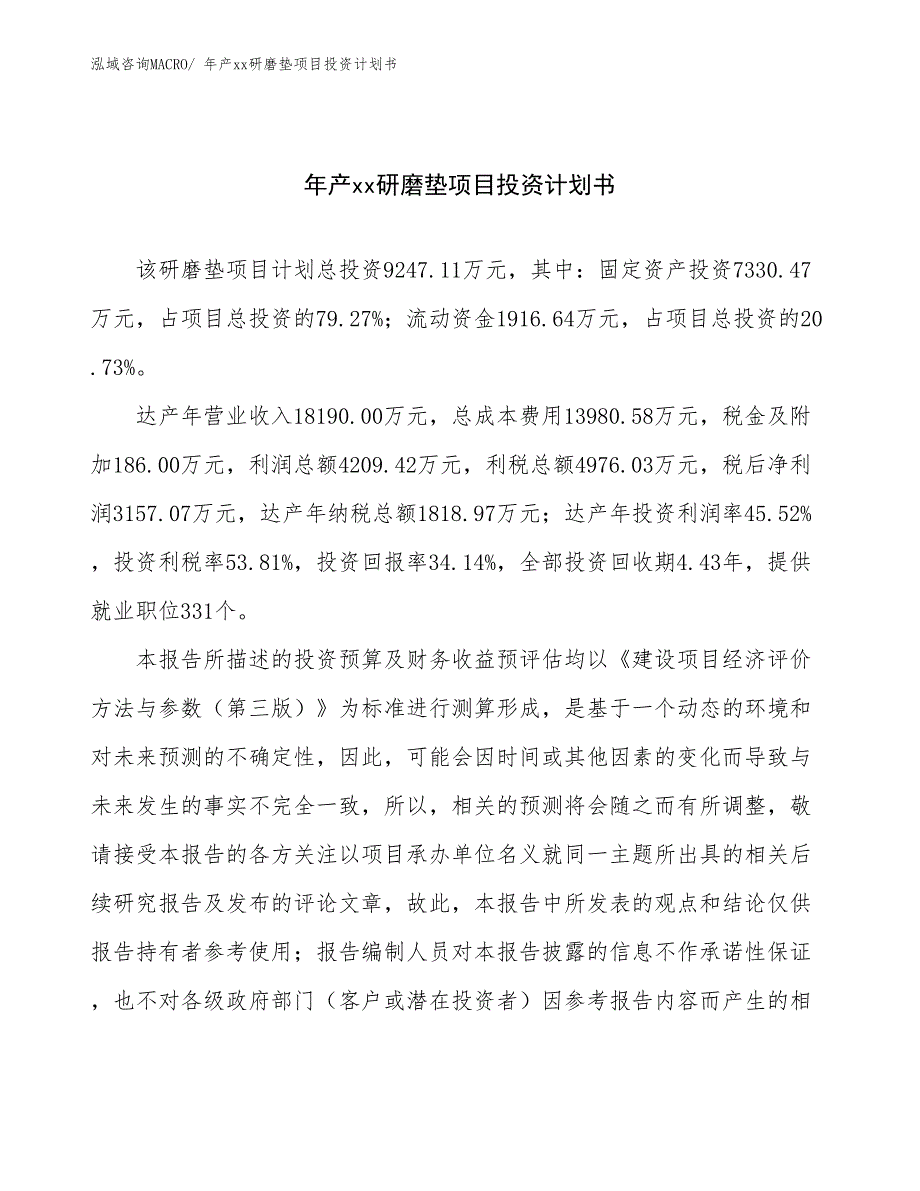 泓域咨询MACRO/ 年产xx研磨垫项目投资计划书

年产xx研磨垫项目投资计划书

该研磨垫项目计划总投资9247.11万元，其中：固定资产投资7330.47万元，占项目总投资的79.27%；流动资金1916.64万元，占项目总投资的20.73%。

达产年营业收入18190.00万元，总成本费用13980.58万元，税金及附加186.00万元，利润总额4209.42万元，利税总额4976.03万元，税后净利润3157.07万元，达产年纳税总额1818.97万元；达产年投资利润率45.52%，投资利税率53.81%，投资回报率34.14%，全部投资回收期4.43年，提供就业职位331个。

本报告所描述的投资预算及财务收益预评估均以《建设项目经济评价方法与参数（第三版）》为标准进行测算形成，是基于一个动态的环境和对未来预测的不确定性，因此，可能会因时间或其他因素的变化而导致与未来发生的事实不完全一致，所以，相关的预测将会随之而有所调整，敬请接受本报告的各方关注以项目承办单位名义就同一主题所出具的相关后续研究报告及发布的评论文章，故此，本报告中所发表的观点和结论仅供报告持有者参考使用；报告编制人员对本报告披露的信息不作承诺性保证，也不对各级政府部门（客户或潜在投资者）因参考报告内容而产生的相